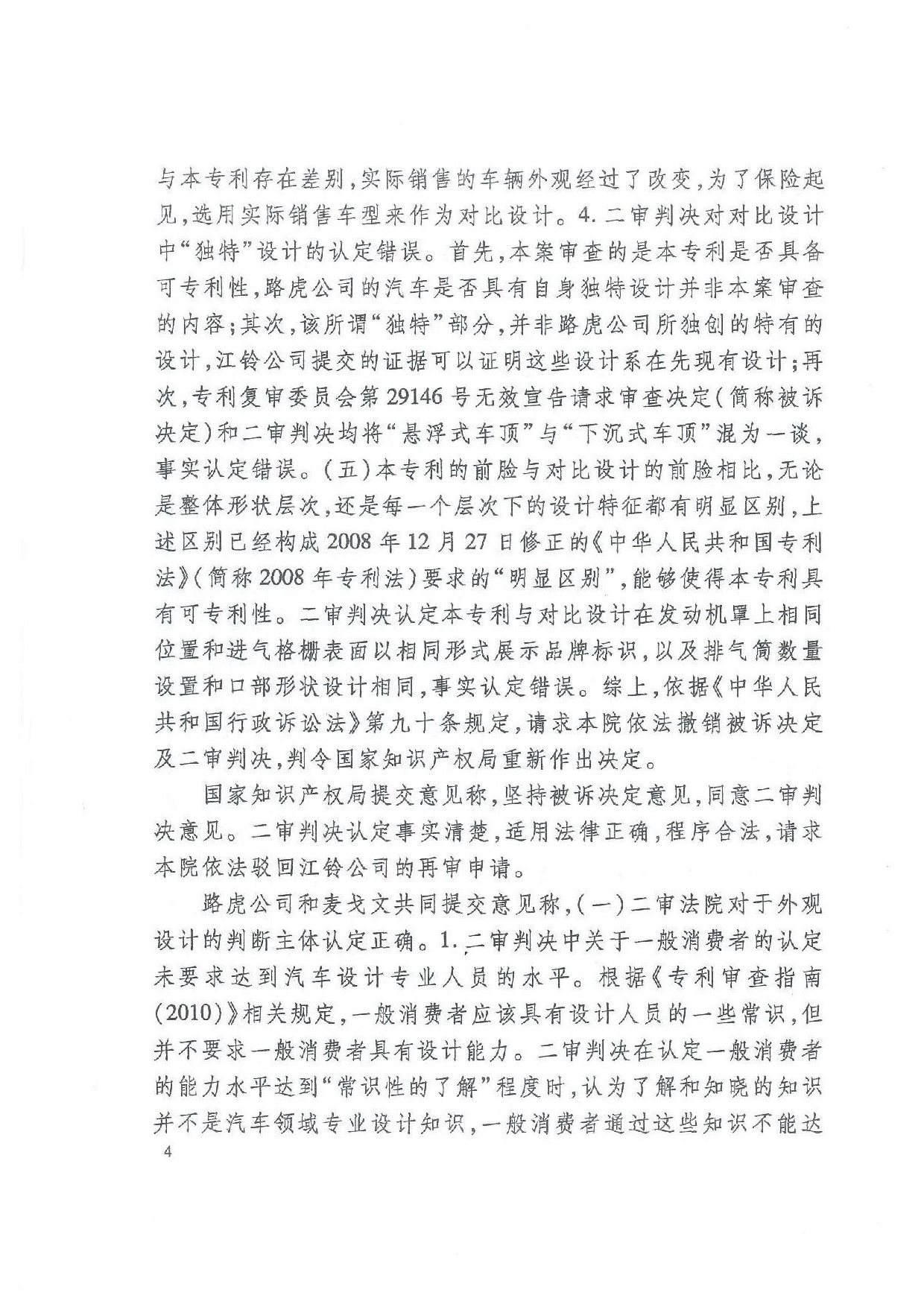 与本专利存在差别,实际销售的车辆外观经过了改变,为了保险起见,选用实际销售车型来作为对比设计。4.二审判决对对比设计中“独特”设计的认定错误。首先,本案审查的是本专利是否具备可专利性,路虎公司的汽车是否具有自身独特设计并非本案审查的内容;其次,该所谓“独特”部分,并非路虎公司所独创的特有的设计,江铃公司提交的证据可以证明这些设计系在先现有设计;再次,专利复审委员会第29146号无效宣告请求审查决定(简称被诉决定)和二审判决均将“悬浮式车顶”与“下沉式车顶”混为一谈,事实认定错误。(五)本专利的前脸与对比设计的前脸相比,无论是整体形状层次,还是每一个层次下的设计特征都有明显区别,上述区别已经构成2008年12月27日修正的《中华人民共和国专利法》(简称2008年专利法)要求的“明显区别”,能够使得本专利具有可专利性。二审判决认定本专利与对比设计在发动机罩上相同位置和进气格栅表面以相同形式展示品牌标识,以及排气筒数量设置和口部形状设计相同,事实认定错误。综上,依据《中华人民共和国行政诉讼法》第九十条规定,请求本院依法撤销被诉决定及二审判决,判令国家知识产权局重新作出决定。

国家知识产权局提交意见称,坚持被诉决定意见,同意二审判决意见。二审判决认定事实清楚,适用法律正确,程序合法,请求本院依法驳回江铃公司的再审申请。

路虎公司和麦戈文共同提交意见称,(一)二审法院对于外观设计的判断主体认定正确。1.二审判决中关于一般消费者的认定未要求达到汽车设计专业人员的水平。根据《专利审查指南(2010)》相关规定,一般消费者应该具有设计人员的一些常识,但并不要求一般消费者具有设计能力。二审判决在认定一般消费者的能力水平达到“常识性的了解”程度时,认为了解和知晓的知识并不是汽车领域专业设计知识,一般消费者通过这些知识不能达

4